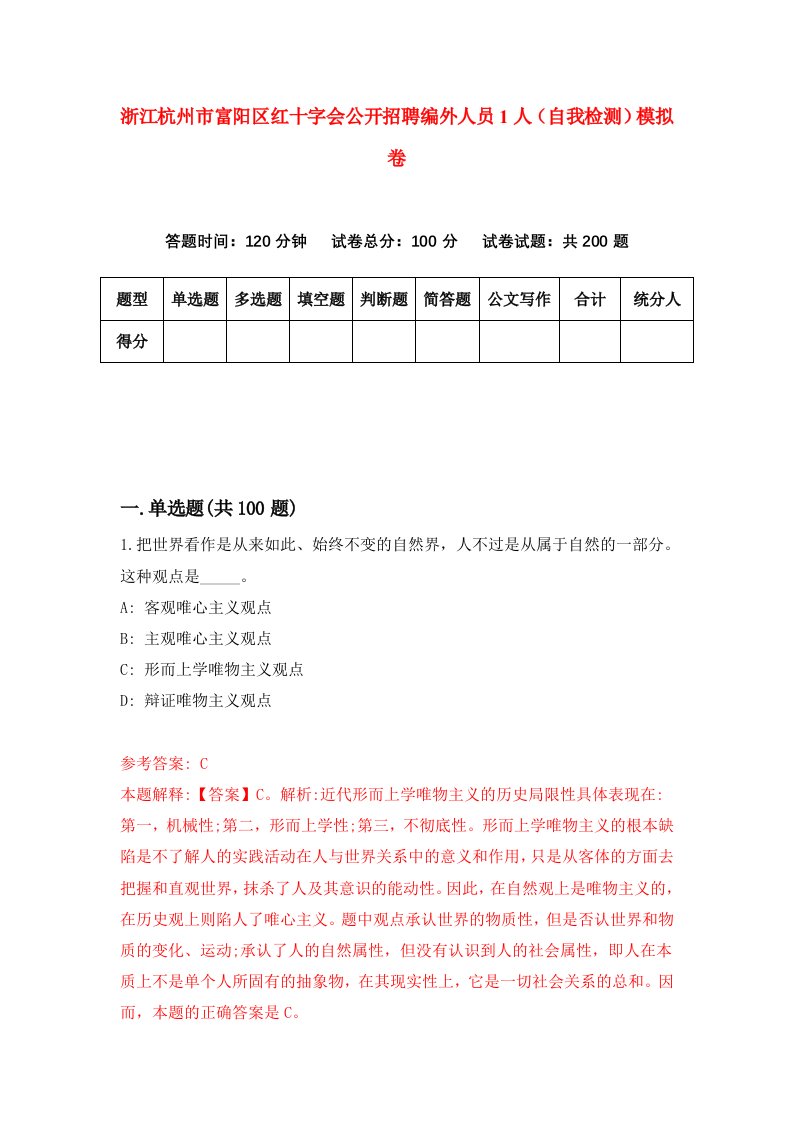 浙江杭州市富阳区红十字会公开招聘编外人员1人（自我检测）模拟卷

答题时间：120分钟　试卷总分：100分　试卷试题：共200题

| 题型 | 单选题 | 多选题 | 填空题 | 判断题 | 简答题 | 公文写作 | 合计 | 统分人 |
|---|---|---|---|---|---|---|---|---|
| 得分 | | | | | | | | |

一.单选题(共100题)

1.把世界看作是从来如此、始终不变的自然界，人不过是从属于自然的一部分。这种观点是_____。

A: 客观唯心主义观点

B: 主观唯心主义观点

C: 形而上学唯物主义观点

D: 辩证唯物主义观点

参考答案: C

本题解释:【答案】C。解析:近代形而上学唯物主义的历史局限性具体表现在:第一，机械性;第二，形而上学性;第三，不彻底性。形而上学唯物主义的根本缺陷是不了解人的实践活动在人与世界关系中的意义和作用，只是从客体的方面去把握和直观世界，抹杀了人及其意识的能动性。因此，在自然观上是唯物主义的，在历史观上则陷人了唯心主义。题中观点承认世界的物质性，但是否认世界和物质的变化、运动;承认了人的自然属性，但没有认识到人的社会属性，即人在本质上不是单个人所固有的抽象物，在其现实性上，它是一切社会关系的总和。因而，本题的正确答案是C。